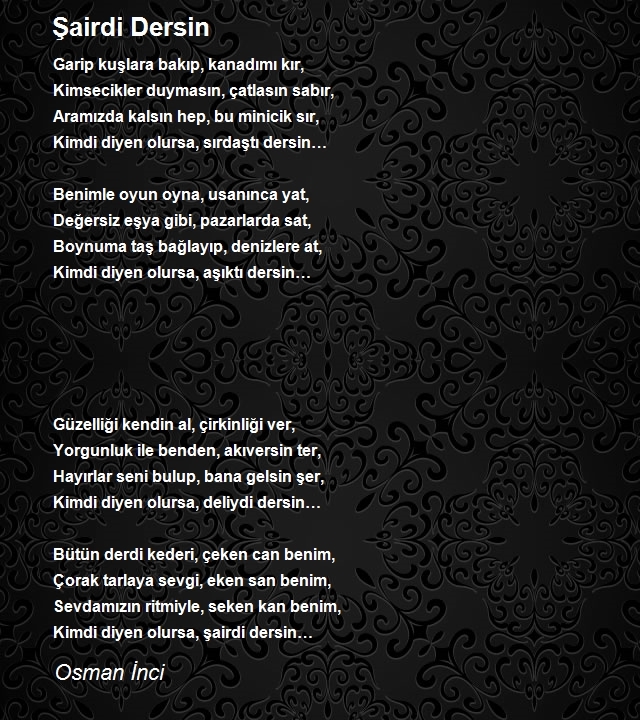 Şairdi Dersin

Garip kuşlara bakıp, kanadımı kır,
Kimsecikler duymasın, çatlasın sabır,
Aramızda kalsın hep, bu minicik sır,
Kimdi diyen olursa, sırdaştı dersin…

Benimle oyun oyna, usanınca yat,
Değersiz eşya gibi, pazarlarda sat,
Boynuma taş bağlayıp, denizlere at,
Kimdi diyen olursa, aşıktı dersin…

Güzelliği kendin al, çirkinliği ver,
Yorgunluk ile benden, akıversin ter,
Hayırlar seni bulup, bana gelsin şer,
Kimdi diyen olursa, deliydi dersin…

Bütün derdi kederi, çeken can benim,
Çorak tarlaya sevgi, eken san benim,
Sevdamızın ritmiyle, seken kan benim,
Kimdi diyen olursa, şairdi dersin…

Osman İnci